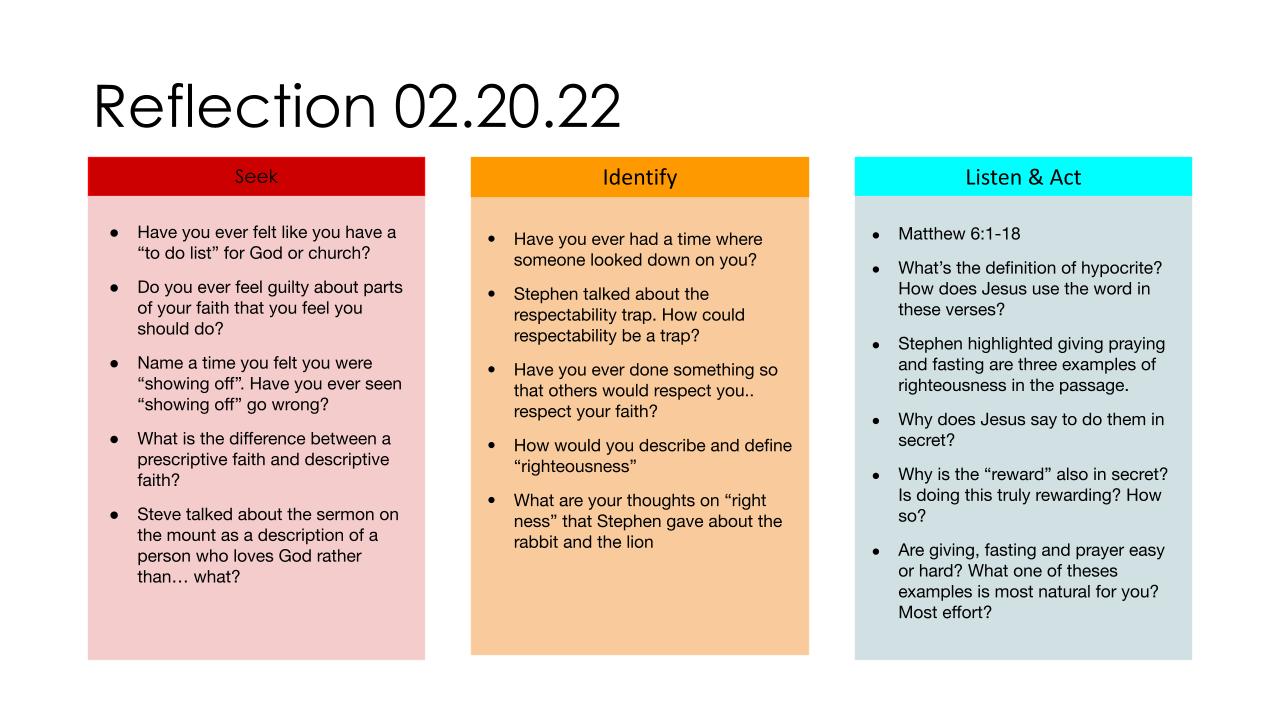 Reflection 02.20.22

Seek

- Have you ever felt like you have a “to do list” for God or church?
- Do you ever feel guilty about parts of your faith that you feel you should do?
- Name a time you felt you were “showing off”. Have you ever seen “showing off” go wrong?
- What is the difference between a prescriptive faith and descriptive faith?
- Steve talked about the sermon on the mount as a description of a person who loves God rather than… what?

Identify

- Have you ever had a time where someone looked down on you?
- Stephen talked about the respectability trap. How could respectability be a trap?
- Have you ever done something so that others would respect you.. respect your faith?
- How would you describe and define “righteousness”
- What are your thoughts on “right ness” that Stephen gave about the rabbit and the lion

Listen & Act

- Matthew 6:1-18
- What’s the definition of hypocrite? How does Jesus use the word in these verses?
- Stephen highlighted giving praying and fasting are three examples of righteousness in the passage.
- Why does Jesus say to do them in secret?
- Why is the “reward” also in secret? Is doing this truly rewarding? How so?
- Are giving, fasting and prayer easy or hard? What one of theses examples is most natural for you? Most effort?